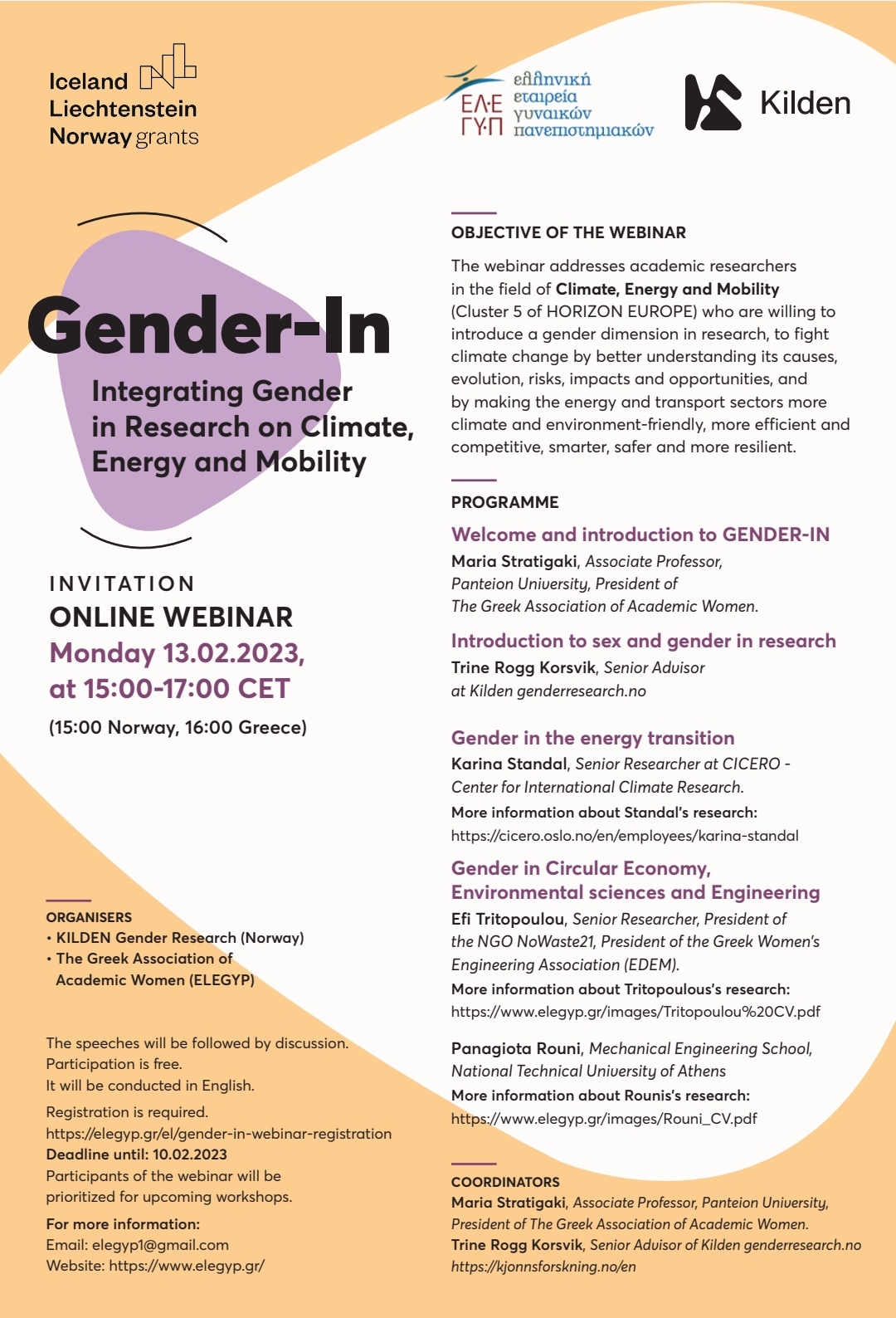 Iceland
Liechtenstein
Norway grants

ΕΛ·Ε ΓΥ·Π ελληνική εταιρεία γυναικών πανεπιστημιακών

Kilden

Gender-In

Integrating Gender in Research on Climate, Energy and Mobility

INVITATION
ONLINE WEBINAR
Monday 13.02.2023, at 15:00-17:00 CET
(15:00 Norway, 16:00 Greece)

ORGANISERS
• KILDEN Gender Research (Norway)
• The Greek Association of Academic Women (ELEGYP)

The speeches will be followed by discussion.
Participation is free.
It will be conducted in English.

Registration is required.
https://elegyp.gr/el/gender-in-webinar-registration
Deadline until: 10.02.2023
Participants of the webinar will be prioritized for upcoming workshops.

For more information:
Email: elegyp1@gmail.com
Website: https://www.elegyp.gr/

OBJECTIVE OF THE WEBINAR
The webinar addresses academic researchers in the field of Climate, Energy and Mobility (Cluster 5 of HORIZON EUROPE) who are willing to introduce a gender dimension in research, to fight climate change by better understanding its causes, evolution, risks, impacts and opportunities, and by making the energy and transport sectors more climate and environment-friendly, more efficient and competitive, smarter, safer and more resilient.

PROGRAMME
Welcome and introduction to GENDER-IN
Maria Stratigaki, Associate Professor, Panteion University, President of The Greek Association of Academic Women.

Introduction to sex and gender in research
Trine Rogg Korsvik, Senior Advisor at Kilden genderresearch.no

Gender in the energy transition
Karina Standal, Senior Researcher at CICERO - Center for International Climate Research.
More information about Standal's research:
https://cicero.oslo.no/en/employees/karina-standal

Gender in Circular Economy, Environmental sciences and Engineering
Efi Tritopoulou, Senior Researcher, President of the NGO NoWaste21, President of the Greek Women's Engineering Association (EDEM).
More information about Tritopoulous's research:
https://www.elegyp.gr/images/Tritopoulou%20CV.pdf

Panagiota Rouni, Mechanical Engineering School, National Technical University of Athens
More information about Rounis's research:
https://www.elegyp.gr/images/Rouni_CV.pdf

COORDINATORS
Maria Stratigaki, Associate Professor, Panteion University, President of The Greek Association of Academic Women.
Trine Rogg Korsvik, Senior Advisor of Kilden genderresearch.no
https://kjonnsforskning.no/en